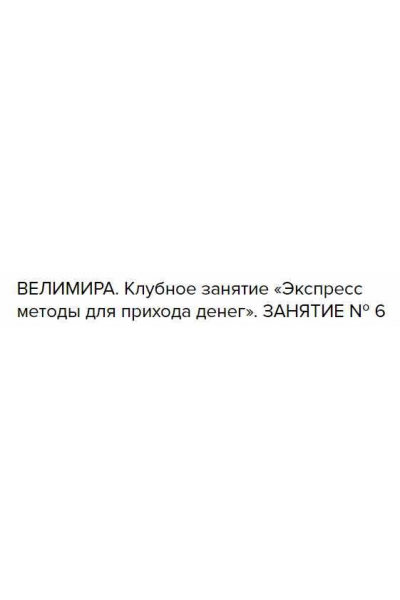 ВЕЛИМИРА. Клубное занятие «Экспресс методы для прихода денег». ЗАНЯТИЕ № 6